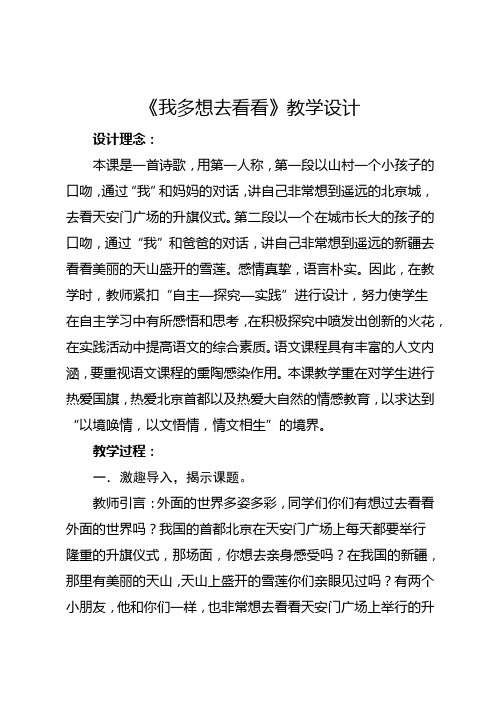 《我多想去看看》教学设计

设计理念：

本课是一首诗歌，用第一人称，第一段以山村一个小孩子的口吻，通过“我”和妈妈的对话，讲自己非常想到遥远的北京城，去看天安门广场的升旗仪式。第二段以一个在城市长大的孩子的口吻，通过“我”和爸爸的对话，讲自己非常想到遥远的新疆去看看美丽的天山盛开的雪莲。感情真挚，语言朴实。因此，在教学时，教师紧扣“自主—探究—实践”进行设计，努力使学生在自主学习中有所感悟和思考，在积极探究中喷发出创新的火花，在实践活动中提高语文的综合素质。语文课程具有丰富的人文内涵，要重视语文课程的熏陶感染作用。本课教学重在对学生进行热爱国旗，热爱北京首都以及热爱大自然的情感教育，以求达到“以境唤情，以文悟情，情文相生”的境界。

教学过程：

一．激趣导入，揭示课题。

教师引言：外面的世界多姿多彩，同学们你们有想过去看看外面的世界吗？我国的首都北京在天安门广场上每天都要举行隆重的升旗仪式，那场面，你想去亲身感受吗？在我国的新疆，那里有美丽的天山，天山上盛开的雪莲你们亲眼见过吗？有两个小朋友，他和你们一样，也非常想去看看天安门广场上举行的升